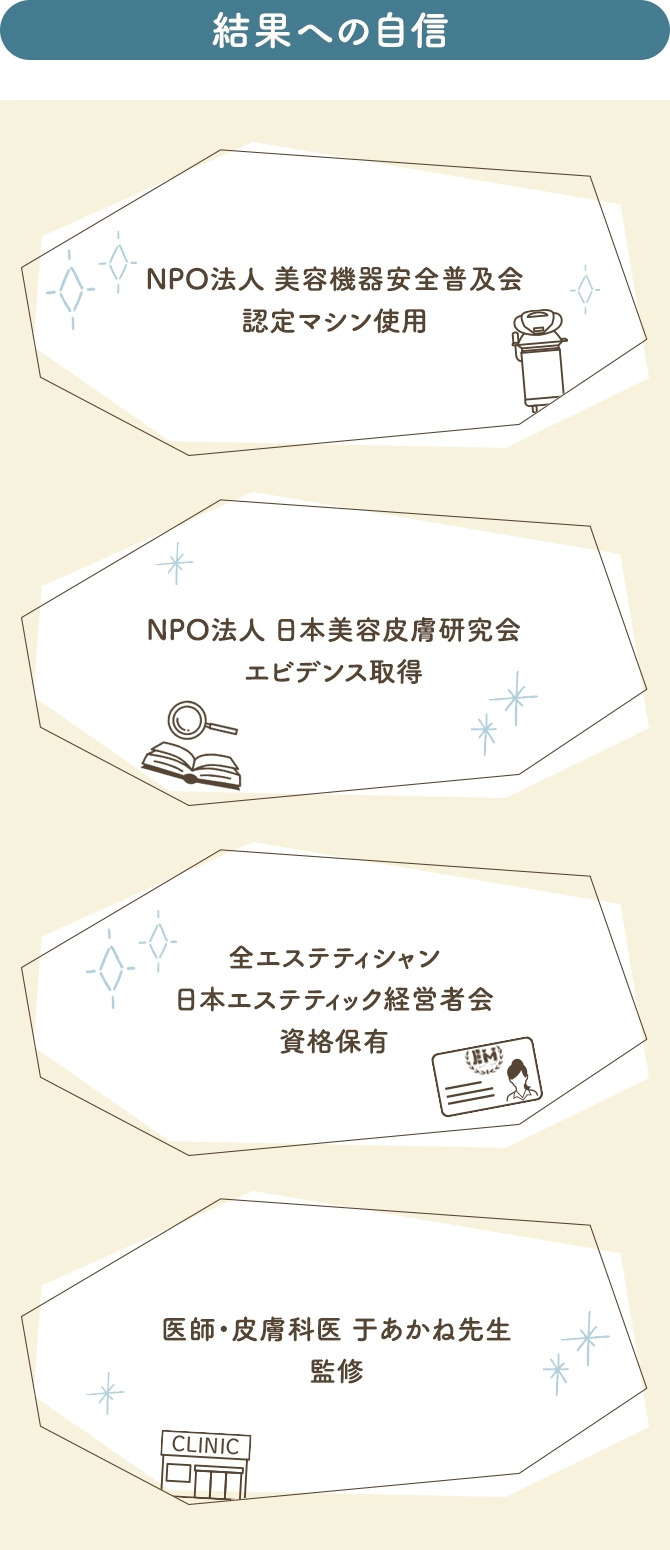 結果への自信

NPO法人 美容機器安全普及会
認定マシン使用

NPO法人 日本美容皮膚研究会
エビデンス取得

全エステティシャン
日本エステティック経営者会
資格保有

JEM

医師・皮膚科医 于あかね先生
監修

CLINIC